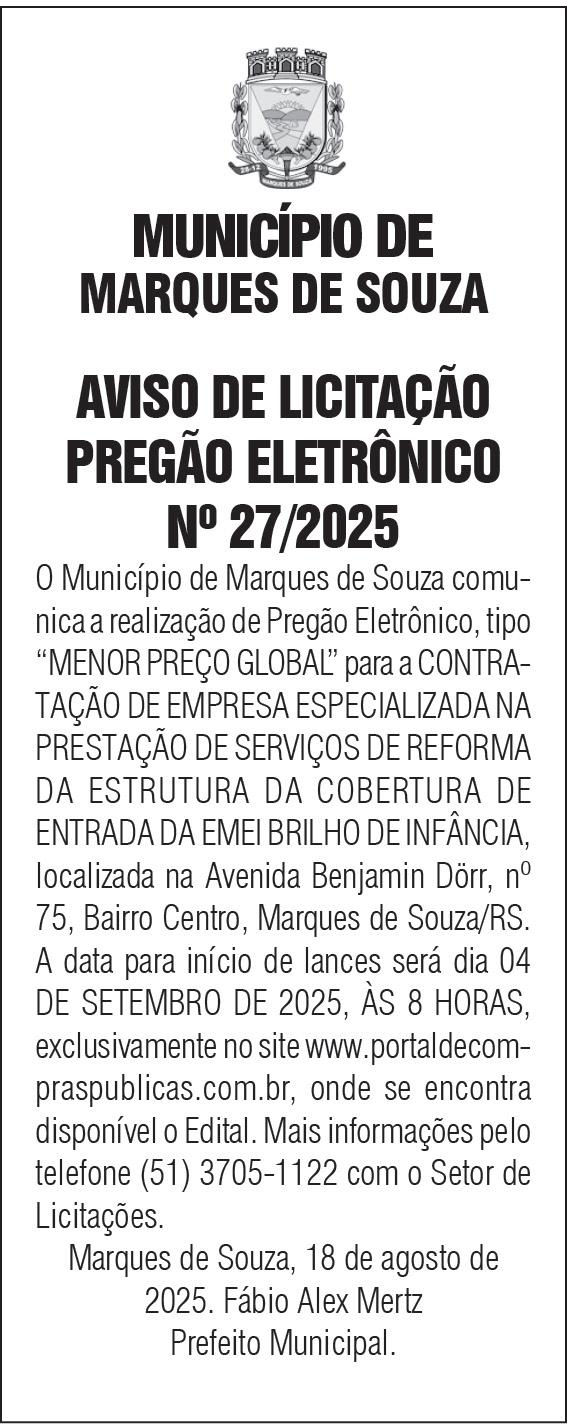 MUNICÍPIO DE
MARQUES DE SOUZA

AVISO DE LICITAÇÃO
PREGÃO ELETRÔNICO
Nº 27/2025

O Município de Marques de Souza comunica a realização de Pregão Eletrônico, tipo "MENOR PREÇO GLOBAL" para a CONTRATAÇÃO DE EMPRESA ESPECIALIZADA NA PRESTAÇÃO DE SERVIÇOS DE REFORMA DA ESTRUTURA DA COBERTURA DE ENTRADA DA EMEI BRILHO DE INFÂNCIA, localizada na Avenida Benjamin Dörr, nº 75, Bairro Centro, Marques de Souza/RS. A data para início de lances será dia 04 DE SETEMBRO DE 2025, ÀS 8 HORAS, exclusivamente no site www.portaldecompraspublicas.com.br, onde se encontra disponível o Edital. Mais informações pelo telefone (51) 3705-1122 com o Setor de Licitações.

Marques de Souza, 18 de agosto de 2025. Fábio Alex Mertz
Prefeito Municipal.